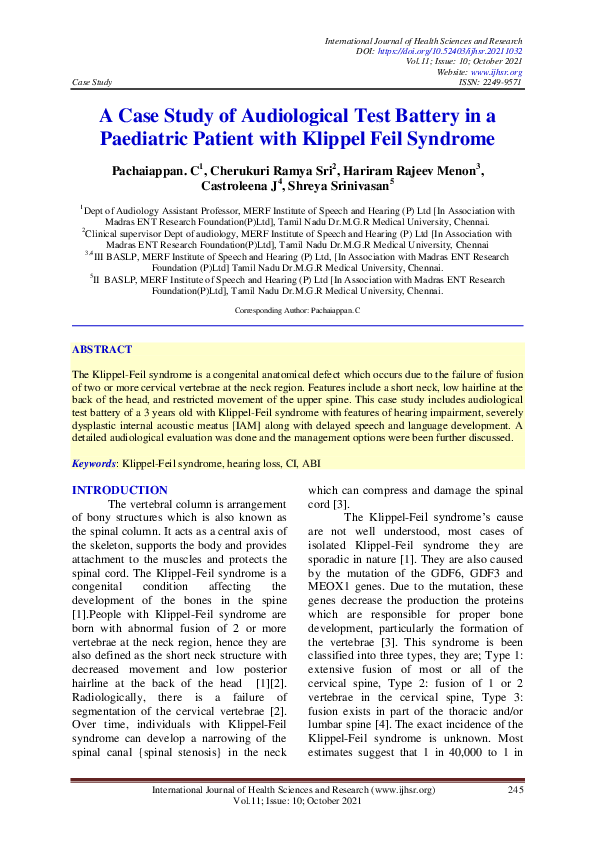 International Journal of Health Sciences and Research
DOI: https://doi.org/10.52403/ijhsr.20211032
Vol.11; Issue: 10; October 2021
Website: www.ijhsr.org
Case Study ISSN: 2249-9571

A Case Study of Audiological Test Battery in a Paediatric Patient with Klippel Feil Syndrome

Pachaiappan. C$^1$, Cherukuri Ramya Sri$^2$, Hariram Rajeev Menon$^3$, Castroleena J$^4$, Shreya Srinivasan$^5$

$^1$Dept of Audiology Assistant Professor, MERF Institute of Speech and Hearing (P) Ltd [In Association with Madras ENT Research Foundation(P)Ltd], Tamil Nadu Dr.M.G.R Medical University, Chennai.
$^2$Clinical supervisor Dept of audiology, MERF Institute of Speech and Hearing (P) Ltd [In Association with Madras ENT Research Foundation(P)Ltd], Tamil Nadu Dr.M.G.R Medical University, Chennai
$^{3,4}$III BASLP, MERF Institute of Speech and Hearing (P) Ltd, [In Association with Madras ENT Research Foundation (P)Ltd] Tamil Nadu Dr.M.G.R Medical University, Chennai.
$^5$II BASLP, MERF Institute of Speech and Hearing (P) Ltd [In Association with Madras ENT Research Foundation(P)Ltd], Tamil Nadu Dr.M.G.R Medical University, Chennai.

Corresponding Author: Pachaiappan. C

ABSTRACT

The Klippel-Feil syndrome is a congenital anatomical defect which occurs due to the failure of fusion of two or more cervical vertebrae at the neck region. Features include a short neck, low hairline at the back of the head, and restricted movement of the upper spine. This case study includes audiological test battery of a 3 years old with Klippel-Feil syndrome with features of hearing impairment, severely dysplastic internal acoustic meatus [IAM] along with delayed speech and language development. A detailed audiological evaluation was done and the management options were been further discussed.

Keywords: Klippel-Feil syndrome, hearing loss, CI, ABI

INTRODUCTION

The vertebral column is arrangement of bony structures which is also known as the spinal column. It acts as a central axis of the skeleton, supports the body and provides attachment to the muscles and protects the spinal cord. The Klippel-Feil syndrome is a congenital condition affecting the development of the bones in the spine [1].People with Klippel-Feil syndrome are born with abnormal fusion of 2 or more vertebrae at the neck region, hence they are also defined as the short neck structure with decreased movement and low posterior hairline at the back of the head [1][2]. Radiologically, there is a failure of segmentation of the cervical vertebrae [2]. Over time, individuals with Klippel-Feil syndrome can develop a narrowing of the spinal canal [spinal stenosis] in the neck which can compress and damage the spinal cord [3].

The Klippel-Feil syndrome's cause are not well understood, most cases of isolated Klippel-Feil syndrome they are sporadic in nature [1]. They are also caused by the mutation of the GDF6, GDF3 and MEOX1 genes. Due to the mutation, these genes decrease the production the proteins which are responsible for proper bone development, particularly the formation of the vertebrae [3]. This syndrome is been classified into three types, they are; Type 1: extensive fusion of most or all of the cervical spine, Type 2: fusion of 1 or 2 vertebrae in the cervical spine, Type 3: fusion exists in part of the thoracic and/or lumbar spine [4]. The exact incidence of the Klippel-Feil syndrome is unknown. Most estimates suggest that 1 in 40,000 to 1 in

International Journal of Health Sciences and Research (www.ijhsr.org) 245
Vol.11; Issue: 10; October 2021